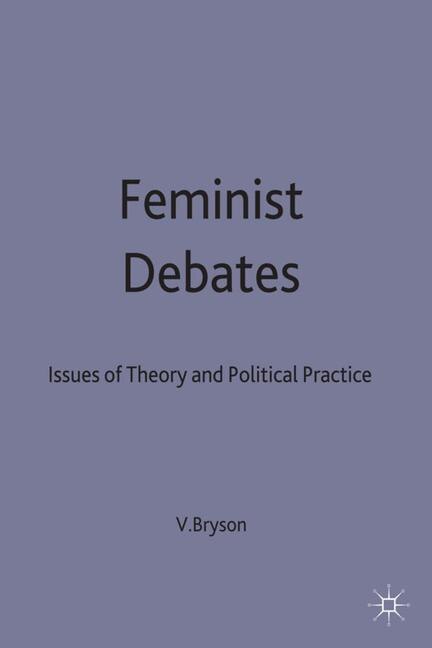 Feminist Debates

Issues of Theory and Political Practice

V.Bryson